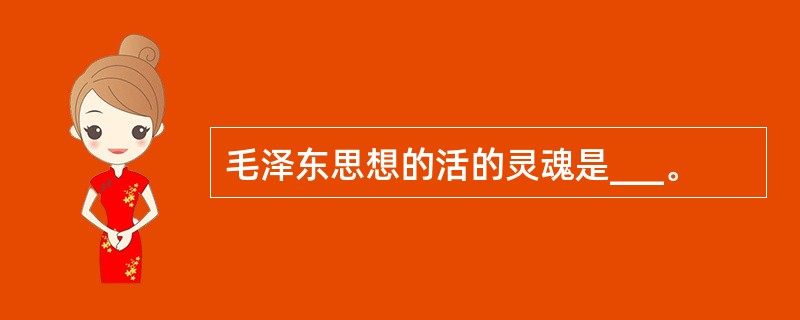 毛泽东思想的活的灵魂是___。